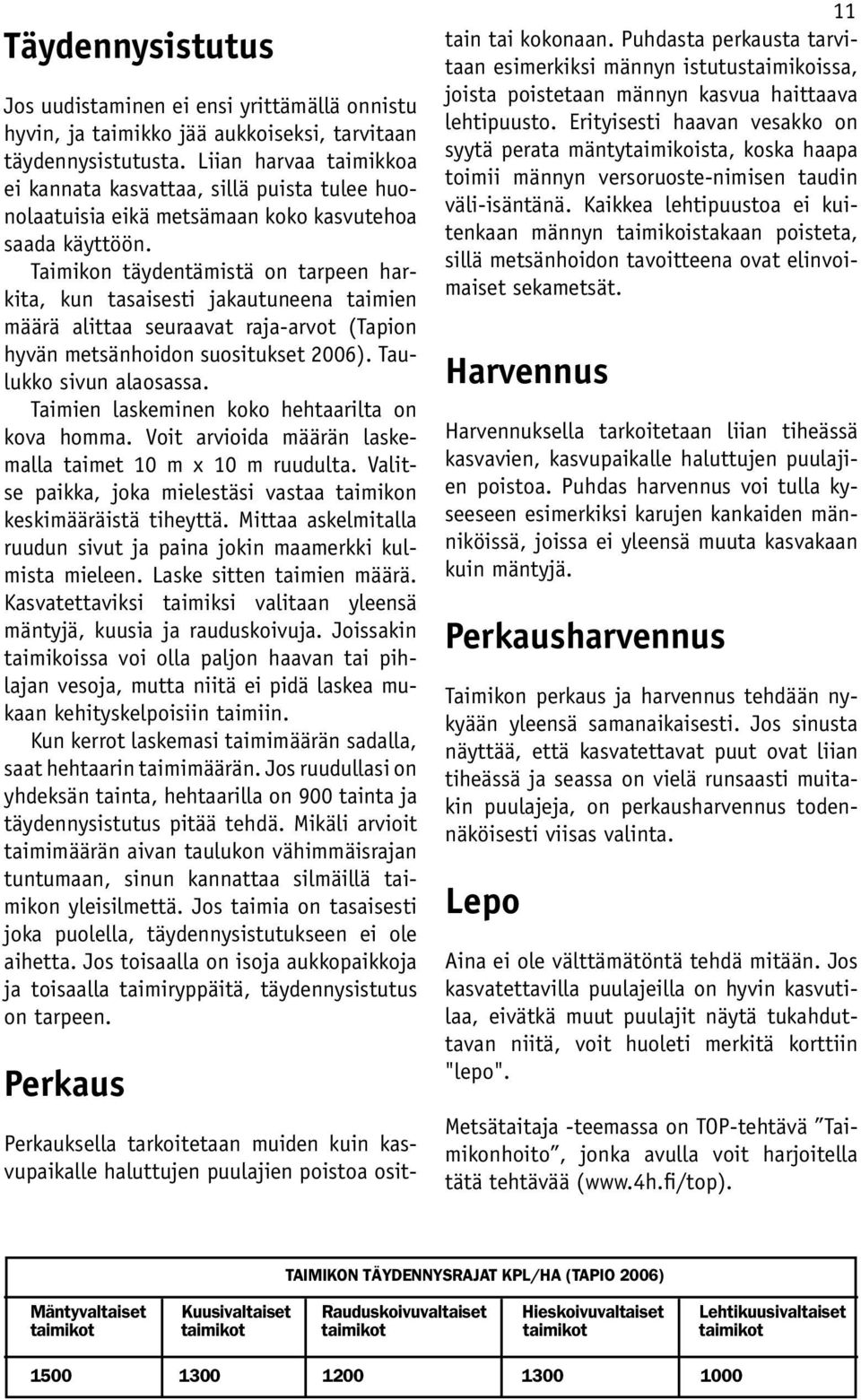 11

Täydennysistutus

Jos uudistaminen ei ensi yrittämällä onnistu hyvin, ja taimikko jää aukkoiseksi, tarvitaan täydennysistutusta. Liian harvaa taimikkoa ei kannata kasvattaa, sillä puista tulee huonolaatuisia eikä metsämaan koko kasvutehoa saada käyttöön.

Taimikon täydentämistä on tarpeen harkita, kun tasaisesti jakautuneena taimien määrä alittaa seuraavat raja-arvot (Tapion hyvän metsänhoidon suositukset 2006). Taulukko sivun alaosassa.

Taimien laskeminen koko hehtaarilta on kova homma. Voit arvioida määrän laskemalla taimet 10 m x 10 m ruudulta. Valitse paikka, joka mielestäsi vastaa taimikon keskimääräistä tiheyttä. Mittaa askelmitalla ruudun sivut ja paina jokin maamerkki kulmista mieleen. Laske sitten taimien määrä. Kasvatettaviksi taimiksi valitaan yleensä mäntyjä, kuusia ja rauduskoivuja. Joissakin taimikoissa voi olla paljon haavan tai pihlajan vesoja, mutta niitä ei pidä laskea mukaan kehityskelpoisiin taimiin.

Kun kerrot laskemasi taimimäärän sadalla, saat hehtaarin taimimäärän. Jos ruudullasi on yhdeksän tainta, hehtaarilla on 900 tainta ja täydennysistutus pitää tehdä. Mikäli arvioit taimimäärän aivan taulukon vähimmäisrajan tuntumaan, sinun kannattaa silmäillä taimikon yleisilmettä. Jos taimia on tasaisesti joka puolella, täydennysistutukseen ei ole aihetta. Jos toisaalla on isoja aukkopaikkoja ja toisaalla taimiryppäitä, täydennysistutus on tarpeen.

Perkaus

Perkauksella tarkoitetaan muiden kuin kasvupaikalle haluttujen puulajien poistoa osittain tai kokonaan. Puhdasta perkausta tarvitaan esimerkiksi männyn istutustaimikoissa, joista poistetaan männyn kasvua haittaava lehtipuusto. Erityisesti haavan vesakko on syytä perata mäntytaimikoista, koska haapa toimii männyn versoruoste-nimisen taudin väli-isäntänä. Kaikkea lehtipuustoa ei kuitenkaan männyn taimikoistakaan poisteta, sillä metsänhoidon tavoitteena ovat elinvoimaiset sekametsät.

Harvennus

Harvennuksella tarkoitetaan liian tiheässä kasvavien, kasvupaikalle haluttujen puulajien poistoa. Puhdas harvennus voi tulla kyseeseen esimerkiksi karujen kankaiden männiköissä, joissa ei yleensä muuta kasvakaan kuin mäntyjä.

Perkausharvennus

Taimikon perkaus ja harvennus tehdään nykyään yleensä samanaikaisesti. Jos sinusta näyttää, että kasvatettavat puut ovat liian tiheässä ja seassa on vielä runsaasti muitakin puulajeja, on perkausharvennus todennäköisesti viisas valinta.

Lepo

Aina ei ole välttämätöntä tehdä mitään. Jos kasvatettavilla puulajeilla on hyvin kasvutilaa, eivätkä muut puulajit näytä tukahduttavan niitä, voit huoleti merkitä korttiin "lepo".

Metsätaitaja -teemassa on TOP-tehtävä ”Taimikonhoito”, jonka avulla voit harjoitella tätä tehtävää (www.4h.fi/top).

TAIMIKON TÄYDENNYSRAJAT KPL/HA (TAPIO 2006)

| Mäntyvaltaiset taimikot | Kuusivaltaiset taimikot | Rauduskoivuvaltaiset taimikot | Hieskoivuvaltaiset taimikot | Lehtikuusivaltaiset taimikot |
|---|---|---|---|---|
| 1500 | 1300 | 1200 | 1300 | 1000 |